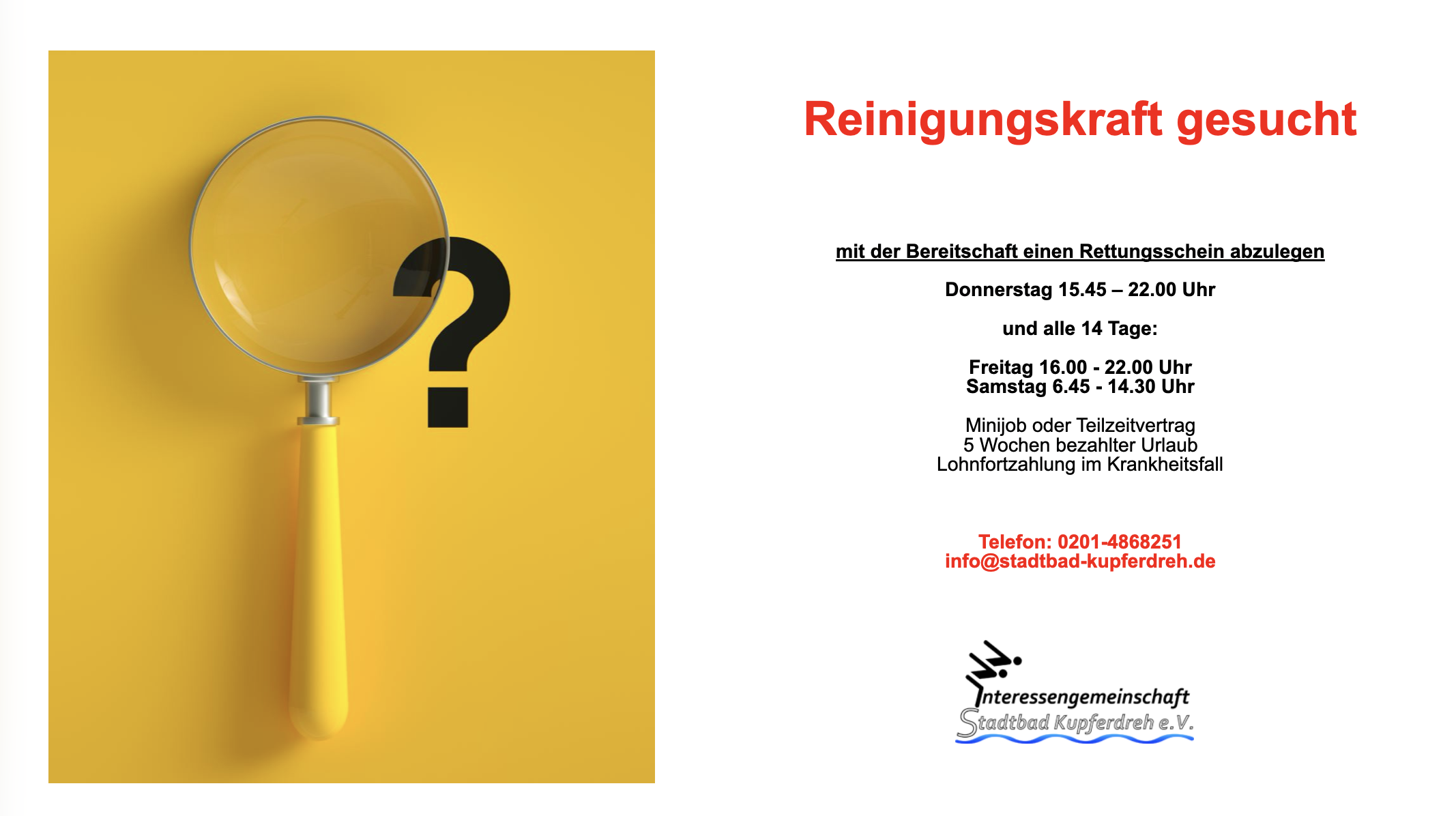 ?

Reinigungskraft gesucht

mit der Bereitschaft einen Rettungsschein abzulegen

Donnerstag 15.45 – 22.00 Uhr

und alle 14 Tage:

Freitag 16.00 - 22.00 Uhr
Samstag 6.45 - 14.30 Uhr

Minijob oder Teilzeitvertrag
5 Wochen bezahlter Urlaub
Lohnfortzahlung im Krankheitsfall

Telefon: 0201-4868251
info@stadtbad-kupferdreh.de

Interessengemeinschaft
Stadtbad Kupferdreh e.V.